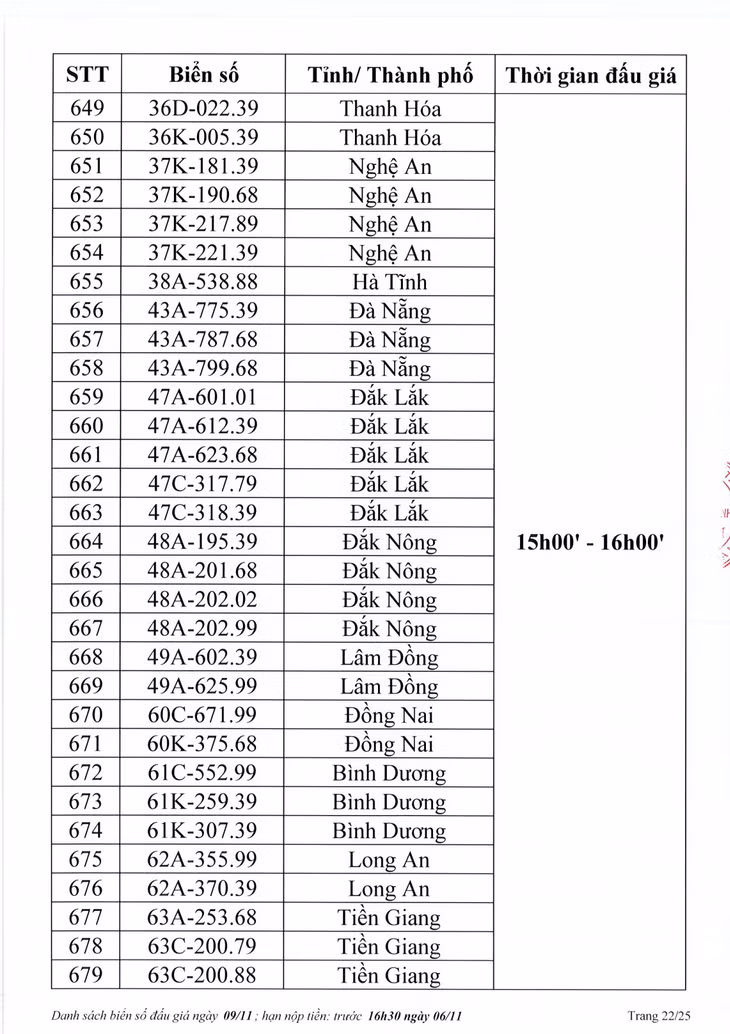 | STT | Biển số | Tỉnh/ Thành phố | Thời gian đấu giá |
|---|---|---|---|
| 649 | 36D-022.39 | Thanh Hóa | 15h00' - 16h00' |
| 650 | 36K-005.39 | Thanh Hóa | |
| 651 | 37K-181.39 | Nghệ An | |
| 652 | 37K-190.68 | Nghệ An | |
| 653 | 37K-217.89 | Nghệ An | |
| 654 | 37K-221.39 | Nghệ An | |
| 655 | 38A-538.88 | Hà Tĩnh | |
| 656 | 43A-775.39 | Đà Nẵng | |
| 657 | 43A-787.68 | Đà Nẵng | |
| 658 | 43A-799.68 | Đà Nẵng | |
| 659 | 47A-601.01 | Đắk Lắk | |
| 660 | 47A-612.39 | Đắk Lắk | |
| 661 | 47A-623.68 | Đắk Lắk | |
| 662 | 47C-317.79 | Đắk Lắk | |
| 663 | 47C-318.39 | Đắk Lắk | |
| 664 | 48A-195.39 | Đắk Nông | |
| 665 | 48A-201.68 | Đắk Nông | |
| 666 | 48A-202.02 | Đắk Nông | |
| 667 | 48A-202.99 | Đắk Nông | |
| 668 | 49A-602.39 | Lâm Đồng | |
| 669 | 49A-625.99 | Lâm Đồng | |
| 670 | 60C-671.99 | Đồng Nai | |
| 671 | 60K-375.68 | Đồng Nai | |
| 672 | 61C-552.99 | Bình Dương | |
| 673 | 61K-259.39 | Bình Dương | |
| 674 | 61K-307.39 | Bình Dương | |
| 675 | 62A-355.99 | Long An | |
| 676 | 62A-370.39 | Long An | |
| 677 | 63A-253.68 | Tiền Giang | |
| 678 | 63C-200.79 | Tiền Giang | |
| 679 | 63C-200.88 | Tiền Giang | |

Danh sách biển số đấu giá ngày 09/11 ; hạn nộp tiền: trước 16h30 ngày 06/11

Trang 22/25